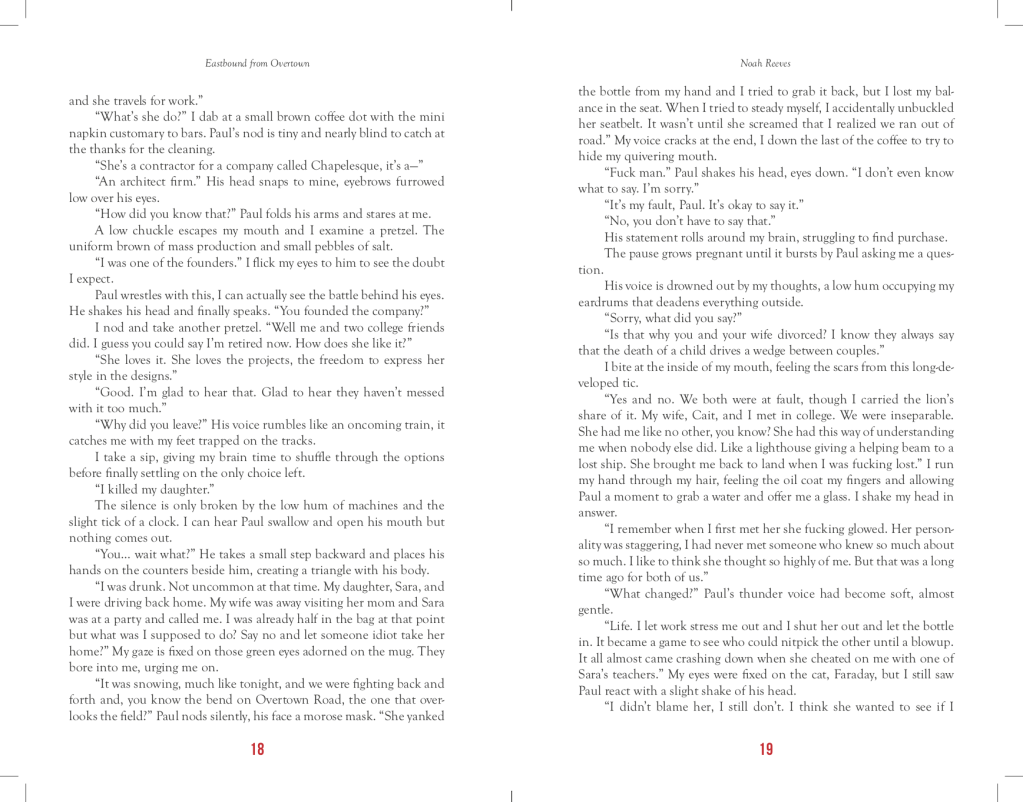 Eastbound from Overtown

and she travels for work."

"What's she do?" I dab at a small brown coffee dot with the mini napkin customary to bars. Paul's nod is tiny and nearly blind to catch at the thanks for the cleaning.

"She's a contractor for a company called Chapelesque, it's a—"

"An architect firm." His head snaps to mine, eyebrows furrowed low over his eyes.

"How did you know that?" Paul folds his arms and stares at me.

A low chuckle escapes my mouth and I examine a pretzel. The uniform brown of mass production and small pebbles of salt.

"I was one of the founders." I flick my eyes to him to see the doubt I expect.

Paul wrestles with this, I can actually see the battle behind his eyes. He shakes his head and finally speaks. "You founded the company?"

I nod and take another pretzel. "Well me and two college friends did. I guess you could say I'm retired now. How does she like it?"

"She loves it. She loves the projects, the freedom to express her style in the designs."

"Good. I'm glad to hear that. Glad to hear they haven't messed with it too much."

"Why did you leave?" His voice rumbles like an oncoming train, it catches me with my feet trapped on the tracks.

I take a sip, giving my brain time to shuffle through the options before finally settling on the only choice left.

"I killed my daughter."

The silence is only broken by the low hum of machines and the slight tick of a clock. I can hear Paul swallow and open his mouth but nothing comes out.

"You... wait what?" He takes a small step backward and places his hands on the counters beside him, creating a triangle with his body.

"I was drunk. Not uncommon at that time. My daughter, Sara, and I were driving back home. My wife was away visiting her mom and Sara was at a party and called me. I was already half in the bag at that point but what was I supposed to do? Say no and let someone idiot take her home?" My gaze is fixed on those green eyes adorned on the mug. They bore into me, urging me on.

"It was snowing, much like tonight, and we were fighting back and forth and, you know the bend on Overtown Road, the one that overlooks the field?" Paul nods silently, his face a morose mask. "She yanked

18

Noah Reeves

the bottle from my hand and I tried to grab it back, but I lost my balance in the seat. When I tried to steady myself, I accidentally unbuckled her seatbelt. It wasn't until she screamed that I realized we ran out of road." My voice cracks at the end, I down the last of the coffee to try to hide my quivering mouth.

"Fuck man." Paul shakes his head, eyes down. "I don't even know what to say. I'm sorry."

"It's my fault, Paul. It's okay to say it."

"No, you don't have to say that."

His statement rolls around my brain, struggling to find purchase.

The pause grows pregnant until it bursts by Paul asking me a question.

His voice is drowned out by my thoughts, a low hum occupying my eardrums that deadens everything outside.

"Sorry, what did you say?"

"Is that why you and your wife divorced? I know they always say that the death of a child drives a wedge between couples."

I bite at the inside of my mouth, feeling the scars from this long-developed tic.

"Yes and no. We both were at fault, though I carried the lion's share of it. My wife, Cait, and I met in college. We were inseparable. She had me like no other, you know? She had this way of understanding me when nobody else did. Like a lighthouse giving a helping beam to a lost ship. She brought me back to land when I was fucking lost." I run my hand through my hair, feeling the oil coat my fingers and allowing Paul a moment to grab a water and offer me a glass. I shake my head in answer.

"I remember when I first met her she fucking glowed. Her personality was staggering, I had never met someone who knew so much about so much. I like to think she thought so highly of me. But that was a long time ago for both of us."

"What changed?" Paul's thunder voice had become soft, almost gentle.

"Life. I let work stress me out and I shut her out and let the bottle in. It became a game to see who could nitpick the other until a blowup. It all almost came crashing down when she cheated on me with one of Sara's teachers." My eyes were fixed on the cat, Faraday, but I still saw Paul react with a slight shake of his head.

"I didn't blame her, I still don't. I think she wanted to see if I

19